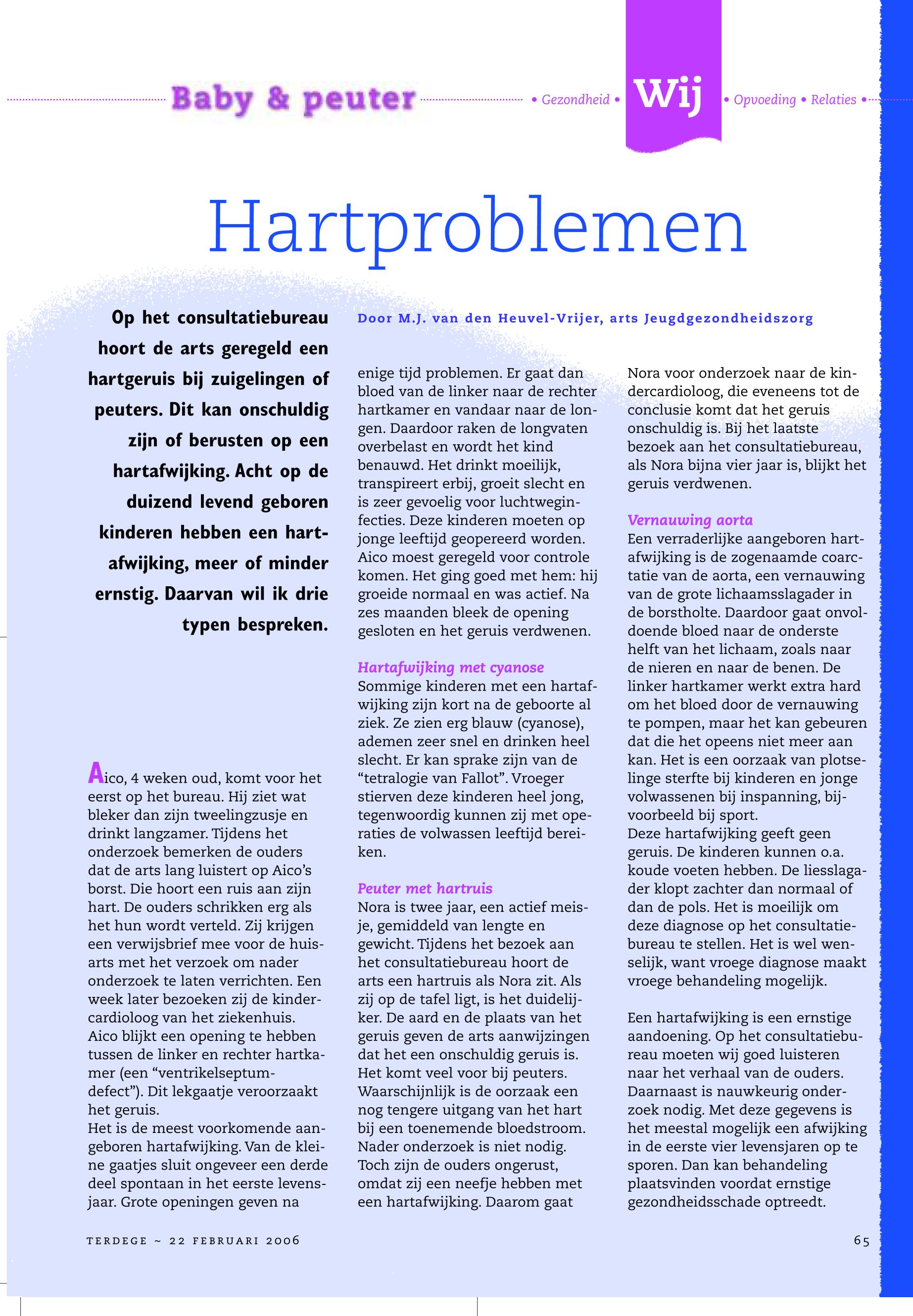 Baby & peuter • Gezondheid • Wij • Opvoeding • Relaties •

Hartproblemen

Op het consultatiebureau hoort de arts geregeld een hartgeruis bij zuigelingen of peuters. Dit kan onschuldig zijn of berusten op een hartafwijking. Acht op de duizend levend geboren kinderen hebben een hartafwijking, meer of minder ernstig. Daarvan wil ik drie typen bespreken.

Door M.J. van den Heuvel-Vrijer, arts Jeugdgezondheidszorg

Aico, 4 weken oud, komt voor het eerst op het bureau. Hij ziet wat bleker dan zijn tweelingzusje en drinkt langzamer. Tijdens het onderzoek bemerken de ouders dat de arts lang luistert op Aico's borst. Die hoort een ruis aan zijn hart. De ouders schrikken erg als het hun wordt verteld. Zij krijgen een verwijsbrief mee voor de huisarts met het verzoek om nader onderzoek te laten verrichten. Een week later bezoeken zij de kindercardioloog van het ziekenhuis. Aico blijkt een opening te hebben tussen de linker en rechter hartkamer (een "ventrikelseptumdefect"). Dit lekgaatje veroorzaakt het geruis.
Het is de meest voorkomende aangeboren hartafwijking. Van de kleine gaatjes sluit ongeveer een derde deel spontaan in het eerste levensjaar. Grote openingen geven na enige tijd problemen. Er gaat dan bloed van de linker naar de rechter hartkamer en vandaar naar de longen. Daardoor raken de longvaten overbelast en wordt het kind benauwd. Het drinkt moeilijk, transpireert erbij, groeit slecht en is zeer gevoelig voor luchtweginfecties. Deze kinderen moeten op jonge leeftijd geopereerd worden. Aico moest geregeld voor controle komen. Het ging goed met hem: hij groeide normaal en was actief. Na zes maanden bleek de opening gesloten en het geruis verdwenen.

Hartafwijking met cyanose
Sommige kinderen met een hartafwijking zijn kort na de geboorte al ziek. Ze zien erg blauw (cyanose), ademen zeer snel en drinken heel slecht. Er kan sprake zijn van de "tetralogie van Fallot". Vroeger stierven deze kinderen heel jong, tegenwoordig kunnen zij met operaties de volwassen leeftijd bereiken.

Peuter met hartruis
Nora is twee jaar, een actief meisje, gemiddeld van lengte en gewicht. Tijdens het bezoek aan het consultatiebureau hoort de arts een hartruis als Nora zit. Als zij op de tafel ligt, is het duidelijker. De aard en de plaats van het geruis geven de arts aanwijzingen dat het een onschuldig geruis is. Het komt veel voor bij peuters. Waarschijnlijk is de oorzaak een nog tengere uitgang van het hart bij een toenemende bloedstroom. Nader onderzoek is niet nodig. Toch zijn de ouders ongerust, omdat zij een neefje hebben met een hartafwijking. Daarom gaat Nora voor onderzoek naar de kindercardioloog, die eveneens tot de conclusie komt dat het geruis onschuldig is. Bij het laatste bezoek aan het consultatiebureau, als Nora bijna vier jaar is, blijkt het geruis verdwenen.

Vernauwing aorta
Een verraderlijke aangeboren hartafwijking is de zogenaamde coarctatie van de aorta, een vernauwing van de grote lichaamsslagader in de borstholte. Daardoor gaat onvoldoende bloed naar de onderste helft van het lichaam, zoals naar de nieren en naar de benen. De linker hartkamer werkt extra hard om het bloed door de vernauwing te pompen, maar het kan gebeuren dat die het opeens niet meer aan kan. Het is een oorzaak van plotselinge sterfte bij kinderen en jonge volwassenen bij inspanning, bijvoorbeeld bij sport.
Deze hartafwijking geeft geen geruis. De kinderen kunnen o.a. koude voeten hebben. De liesslagader klopt zachter dan normaal of dan de pols. Het is moeilijk om deze diagnose op het consultatiebureau te stellen. Het is wel wenselijk, want vroege diagnose maakt vroege behandeling mogelijk.

Een hartafwijking is een ernstige aandoening. Op het consultatiebureau moeten wij goed luisteren naar het verhaal van de ouders. Daarnaast is nauwkeurig onderzoek nodig. Met deze gegevens is het meestal mogelijk een afwijking in de eerste vier levensjaren op te sporen. Dan kan behandeling plaatsvinden voordat ernstige gezondheidsschade optreedt.

TERDEGE ~ 22 FEBRUARI 2006 65